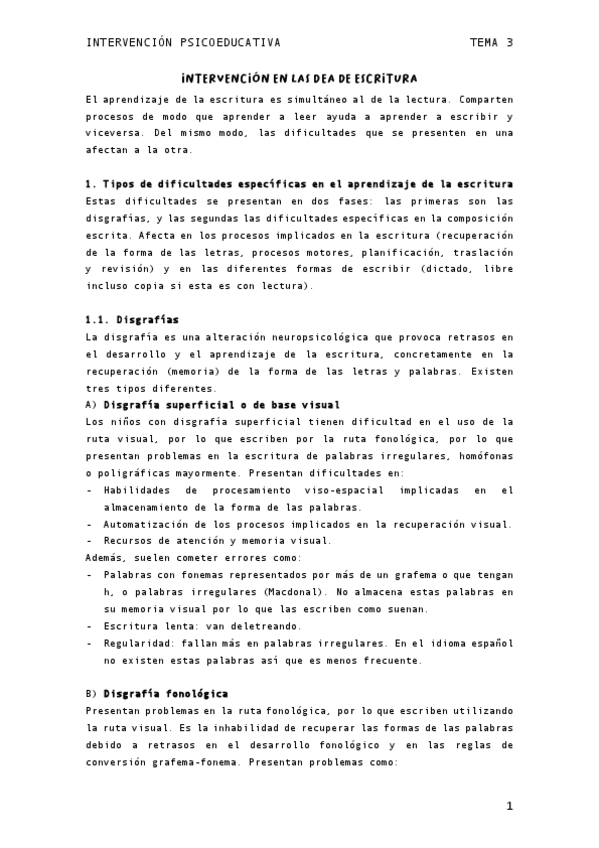 INTERVENCIÓN PSICOEDUCATIVA TEMA 3

INTERVENCIÓN EN LAS DEA DE ESCRITURA

El aprendizaje de la escritura es simultáneo al de la lectura. Comparten procesos de modo que aprender a leer ayuda a aprender a escribir y viceversa. Del mismo modo, las dificultades que se presenten en una afectan a la otra.

1. Tipos de dificultades específicas en el aprendizaje de la escritura
Estas dificultades se presentan en dos fases: las primeras son las disgrafías, y las segundas las dificultades específicas en la composición escrita. Afecta en los procesos implicados en la escritura (recuperación de la forma de las letras, procesos motores, planificación, traslación y revisión) y en las diferentes formas de escribir (dictado, libre incluso copia si esta es con lectura).

1.1. Disgrafías
La disgrafía es una alteración neuropsicológica que provoca retrasos en el desarrollo y el aprendizaje de la escritura, concretamente en la recuperación (memoria) de la forma de las letras y palabras. Existen tres tipos diferentes.
A) Disgrafía superficial o de base visual
Los niños con disgrafía superficial tienen dificultad en el uso de la ruta visual, por lo que escriben por la ruta fonológica, por lo que presentan problemas en la escritura de palabras irregulares, homófonas o poligráficas mayormente. Presentan dificultades en:
- Habilidades de procesamiento viso-espacial implicadas en el almacenamiento de la forma de las palabras.
- Automatización de los procesos implicados en la recuperación visual.
- Recursos de atención y memoria visual.
Además, suelen cometer errores como:
- Palabras con fonemas representados por más de un grafema o que tengan h, o palabras irregulares (Macdonal). No almacena estas palabras en su memoria visual por lo que las escriben como suenan.
- Escritura lenta: van deletreando.
- Regularidad: fallan más en palabras irregulares. En el idioma español no existen estas palabras así que es menos frecuente.

B) Disgrafía fonológica
Presentan problemas en la ruta fonológica, por lo que escriben utilizando la ruta visual. Es la inhabilidad de recuperar las formas de las palabras debido a retrasos en el desarrollo fonológico y en las reglas de conversión grafema-fonema. Presentan problemas como:

1